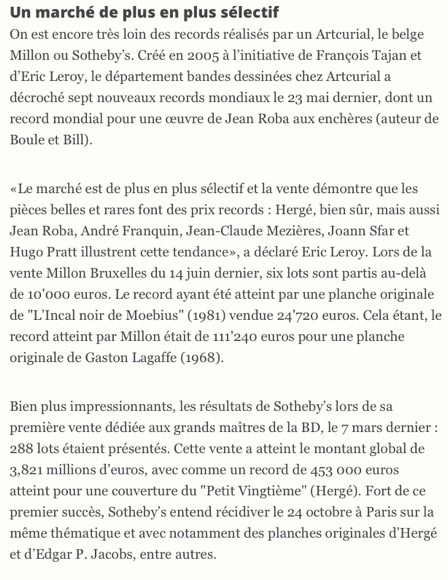 Un marché de plus en plus sélectif

On est encore très loin des records réalisés par un Artcurial, le belge Millon ou Sotheby's. Créé en 2005 à l'initiative de François Tajan et d'Eric Leroy, le département bandes dessinées chez Artcurial a décroché sept nouveaux records mondiaux le 23 mai dernier, dont un record mondial pour une œuvre de Jean Roba aux enchères (auteur de Boule et Bill).

«Le marché est de plus en plus sélectif et la vente démontre que les pièces belles et rares font des prix records : Hergé, bien sûr, mais aussi Jean Roba, André Franquin, Jean-Claude Mezières, Joann Sfar et Hugo Pratt illustrent cette tendance», a déclaré Eric Leroy. Lors de la vente Millon Bruxelles du 14 juin dernier, six lots sont partis au-delà de 10'000 euros. Le record ayant été atteint par une planche originale de "L'Incal noir de Moebius" (1981) vendue 24'720 euros. Cela étant, le record atteint par Millon était de 111'240 euros pour une planche originale de Gaston Lagaffe (1968).

Bien plus impressionnants, les résultats de Sotheby's lors de sa première vente dédiée aux grands maîtres de la BD, le 7 mars dernier : 288 lots étaient présentés. Cette vente a atteint le montant global de 3,821 millions d'euros, avec comme un record de 453 000 euros atteint pour une couverture du "Petit Vingtième" (Hergé). Fort de ce premier succès, Sotheby's entend récidiver le 24 octobre à Paris sur la même thématique et avec notamment des planches originales d'Hergé et d'Edgar P. Jacobs, entre autres.